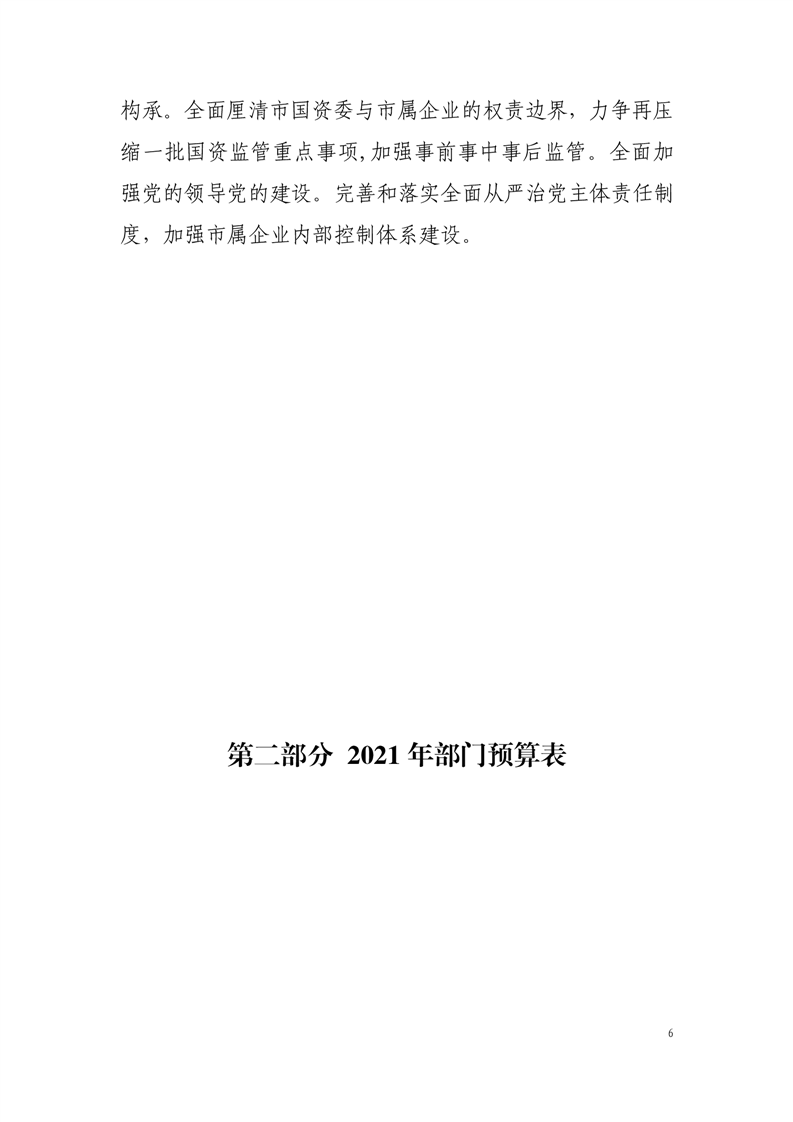 构承。全面厘清市国资委与市属企业的权责边界，力争再压缩一批国资监管重点事项,加强事前事中事后监管。全面加强党的领导党的建设。完善和落实全面从严治党主体责任制度，加强市属企业内部控制体系建设。

第二部分 2021年部门预算表

6